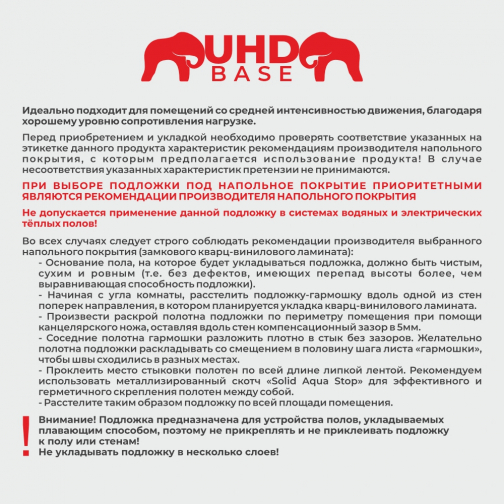 UHD
BASE

Идеально подходит для помещений со средней интенсивностью движения, благодаря хорошему уровню сопротивления нагрузке.

Перед приобретением и укладкой необходимо проверять соответствие указанных на этикетке данного продукта характеристик рекомендациям производителя напольного покрытия, с которым предполагается использование продукта! В случае несоответствия указанных характеристик претензии не принимаются.

ПРИ ВЫБОРЕ ПОДЛОЖКИ ПОД НАПОЛЬНОЕ ПОКРЫТИЕ ПРИОРИТЕТНЫМИ ЯВЛЯЮТСЯ РЕКОМЕНДАЦИИ ПРОИЗВОДИТЕЛЯ НАПОЛЬНОГО ПОКРЫТИЯ

Не допускается применение данной подложку в системах водяных и электрических тёплых полов!

Во всех случаях следует строго соблюдать рекомендации производителя выбранного напольного покрытия (замкового кварц-винилового ламината):
- Основание пола, на которое будет укладываться подложка, должно быть чистым, сухим и ровным (т.е. без дефектов, имеющих перепад высоты более, чем выравнивающая способность подложки).
- Начиная с угла комнаты, расстелить подложку-гармошку вдоль одной из стен поперек направления, в котором планируется укладка кварц-винилового ламината.
- Произвести раскрой полотна подложки по периметру помещения при помощи канцелярского ножа, оставляя вдоль стен компенсационный зазор в 5мм.
- Соседние полотна гармошки разложить плотно в стык без зазоров. Желательно полотна подложки раскладывать со смещением в половину шага листа «гармошки», чтобы швы сходились в разных местах.
- Проклеить место стыковки полотен по всей длине липкой лентой. Рекомендуем использовать металлизированный скотч «Solid Aqua Stop» для эффективного и герметичного скрепления полотен между собой.
- Расстелите таким образом подложку по всей площади помещения.

!
Внимание! Подложка предназначена для устройства полов, укладываемых плавающим способом, поэтому не прикреплять и не приклеивать подложку к полу или стенам!
Не укладывать подложку в несколько слоев!